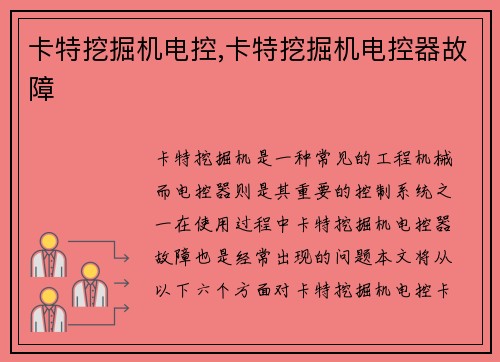 卡特挖掘机电控,卡特挖掘机电控器故障

卡特挖掘机是一种常见的工程机械而电控器则是其重要的控制系统之一在使用过程中卡特挖掘机电控器故障也是经常出现的问题本文将从以下六个方面对卡特挖掘机电控卡